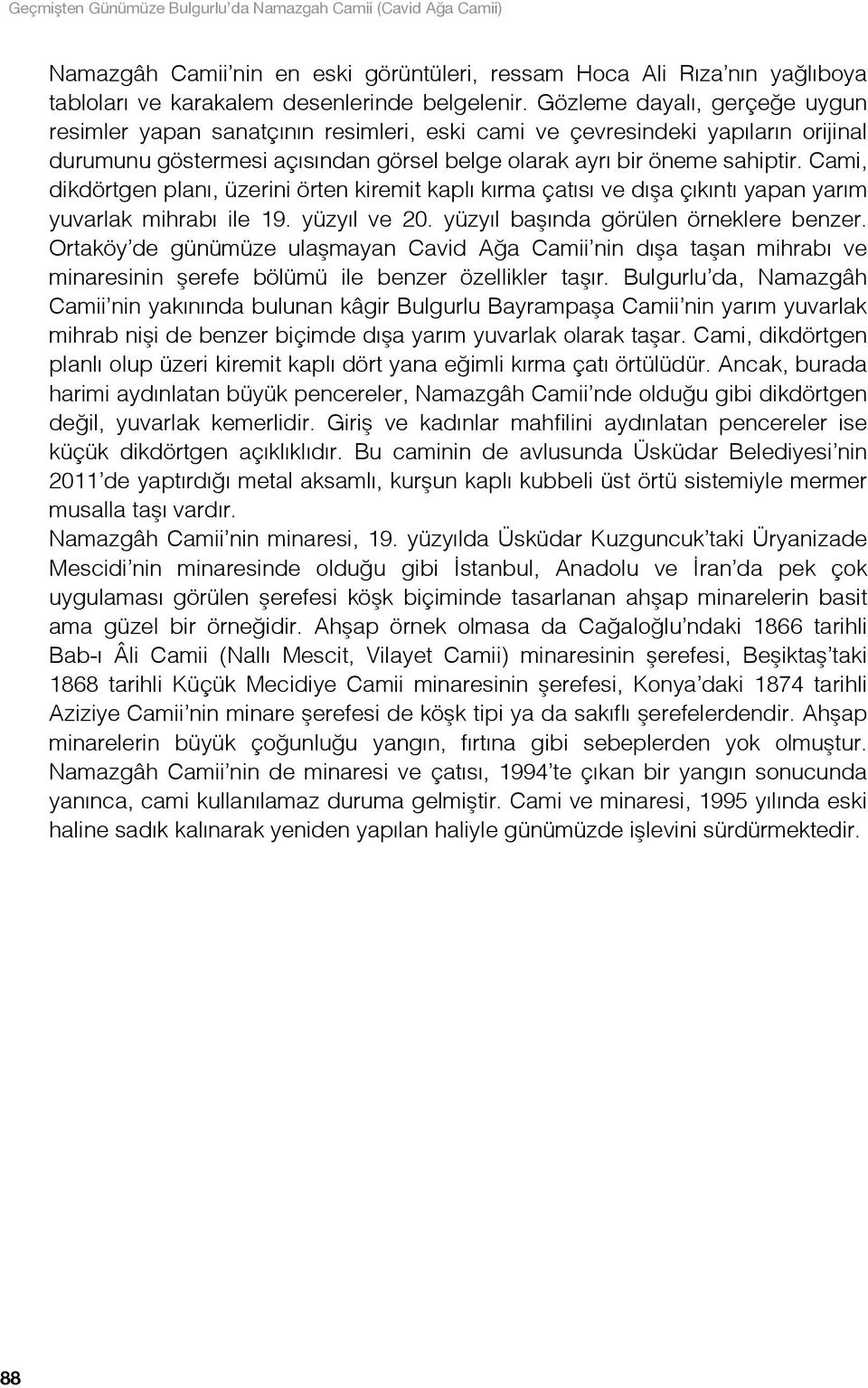 Geçmişten Günümüze Bulgurlu'da Namazgah Camii (Cavid Ağa Camii)

Namazgâh Camii'nin en eski görüntüleri, ressam Hoca Ali Rıza'nın yağlıboya tabloları ve karakalem desenlerinde belgelenir. Gözleme dayalı, gerçeğe uygun resimler yapan sanatçının resimleri, eski cami ve çevresindeki yapıların orijinal durumunu göstermesi açısından görsel belge olarak ayrı bir öneme sahiptir. Cami, dikdörtgen planı, üzerini örten kiremit kaplı kırma çatısı ve dışa çıkıntı yapan yarım yuvarlak mihrabı ile 19. yüzyıl ve 20. yüzyıl başında görülen örneklere benzer. Ortaköy'de günümüze ulaşmayan Cavid Ağa Camii'nin dışa taşan mihrabı ve minaresinin şerefe bölümü ile benzer özellikler taşır. Bulgurlu'da, Namazgâh Camii'nin yakınında bulunan kâgir Bulgurlu Bayrampaşa Camii'nin yarım yuvarlak mihrab nişi de benzer biçimde dışa yarım yuvarlak olarak taşar. Cami, dikdörtgen planlı olup üzeri kiremit kaplı dört yana eğimli kırma çatı örtülüdür. Ancak, burada harimi aydınlatan büyük pencereler, Namazgâh Camii'nde olduğu gibi dikdörtgen değil, yuvarlak kemerlidir. Giriş ve kadınlar mahfilini aydınlatan pencereler ise küçük dikdörtgen açıklıklıdır. Bu caminin de avlusunda Üsküdar Belediyesi'nin 2011'de yaptırdığı metal aksamlı, kurşun kaplı kubbeli üst örtü sistemiyle mermer musalla taşı vardır.
Namazgâh Camii'nin minaresi, 19. yüzyılda Üsküdar Kuzguncuk'taki Üryanizade Mescidi'nin minaresinde olduğu gibi İstanbul, Anadolu ve İran'da pek çok uygulaması görülen şerefesi köşk biçiminde tasarlanan ahşap minarelerin basit ama güzel bir örneğidir. Ahşap örnek olmasa da Cağaloğlu'ndaki 1866 tarihli Bab-ı Âli Camii (Nallı Mescit, Vilayet Camii) minaresinin şerefesi, Beşiktaş'taki 1868 tarihli Küçük Mecidiye Camii minaresinin şerefesi, Konya'daki 1874 tarihli Aziziye Camii'nin minare şerefesi de köşk tipi ya da sakıflı şerefelerdendir. Ahşap minarelerin büyük çoğunluğu yangın, fırtına gibi sebeplerden yok olmuştur. Namazgâh Camii'nin de minaresi ve çatısı, 1994'te çıkan bir yangın sonucunda yanınca, cami kullanılamaz duruma gelmiştir. Cami ve minaresi, 1995 yılında eski haline sadık kalınarak yeniden yapılan haliyle günümüzde işlevini sürdürmektedir.

88